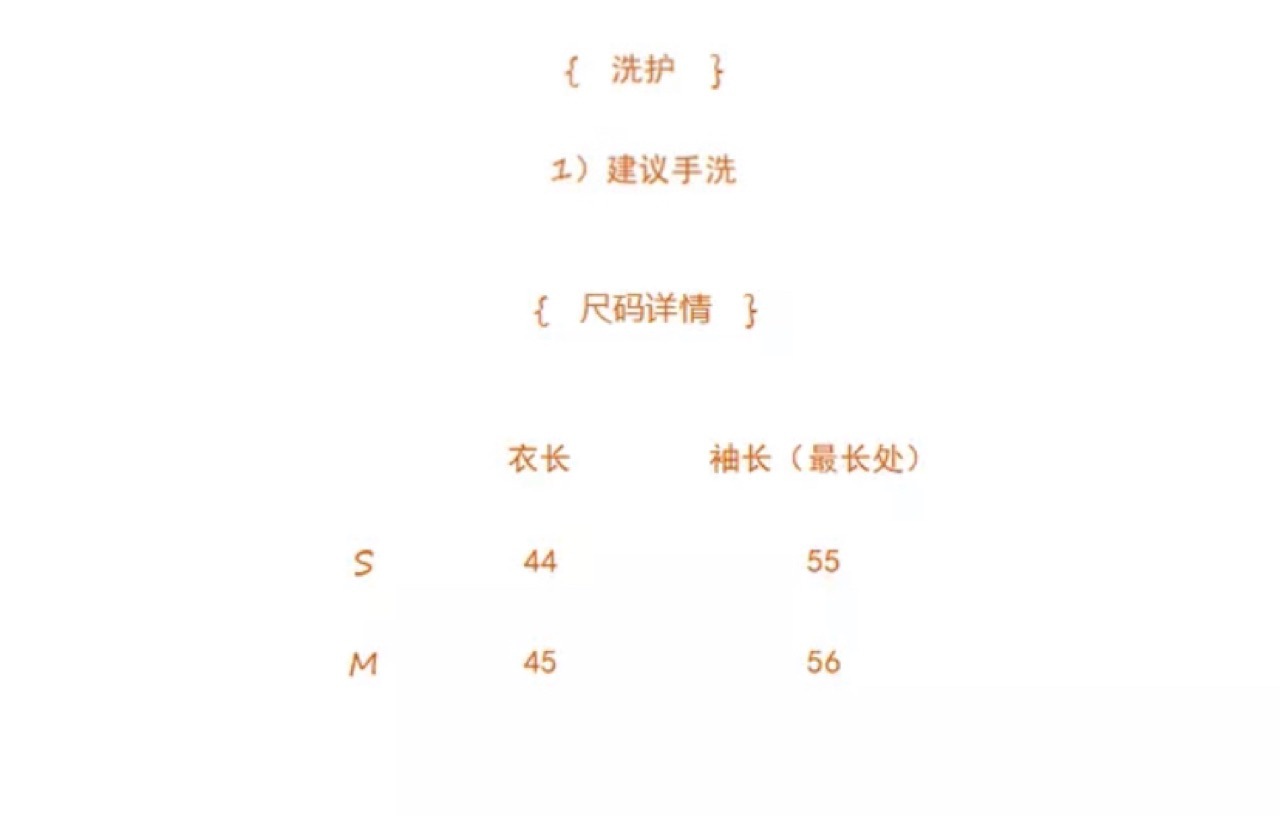 { 洗护 }

1）建议手洗

{ 尺码详情 }

| | 衣长 | 袖长（最长处） |
|---|---|---|
| S | 44 | 55 |
| M | 45 | 56 |